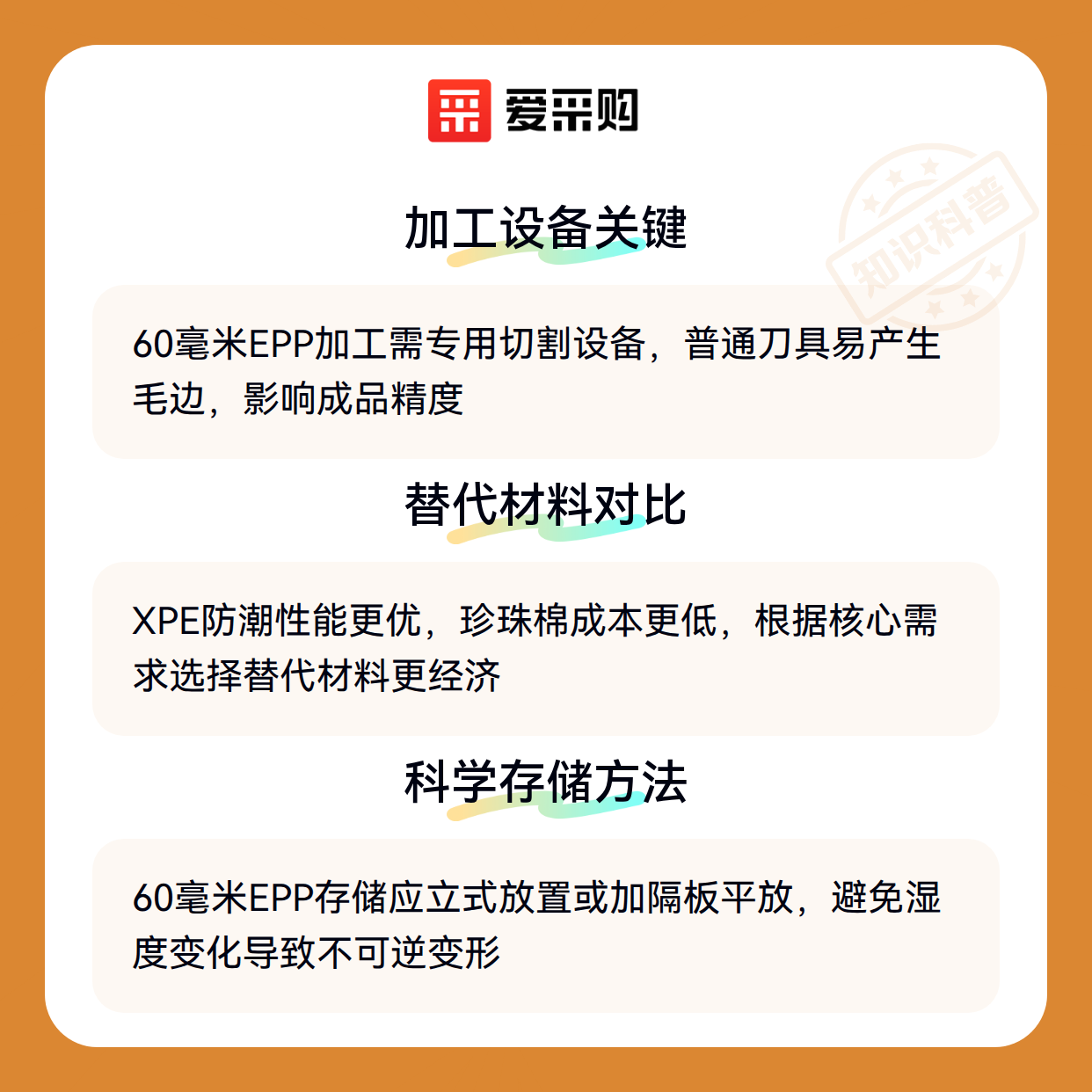 爱采购

加工设备关键

60毫米EPP加工需专用切割设备，普通刀具易产生毛边，影响成品精度

替代材料对比

XPE防潮性能更优，珍珠棉成本更低，根据核心需求选择替代材料更经济

科学存储方法

60毫米EPP存储应立式放置或加隔板平放，避免湿度变化导致不可逆变形

知识科普